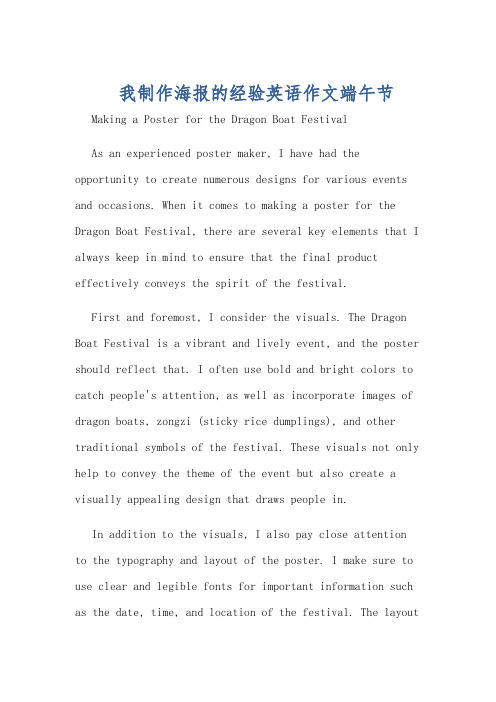 我制作海报的经验英语作文端午节

Making a Poster for the Dragon Boat Festival

As an experienced poster maker, I have had the opportunity to create numerous designs for various events and occasions. When it comes to making a poster for the Dragon Boat Festival, there are several key elements that I always keep in mind to ensure that the final product effectively conveys the spirit of the festival.

First and foremost, I consider the visuals. The Dragon Boat Festival is a vibrant and lively event, and the poster should reflect that. I often use bold and bright colors to catch people's attention, as well as incorporate images of dragon boats, zongzi (sticky rice dumplings), and other traditional symbols of the festival. These visuals not only help to convey the theme of the event but also create a visually appealing design that draws people in.

In addition to the visuals, I also pay close attention to the typography and layout of the poster. I make sure to use clear and legible fonts for important information such as the date, time, and location of the festival. The layout